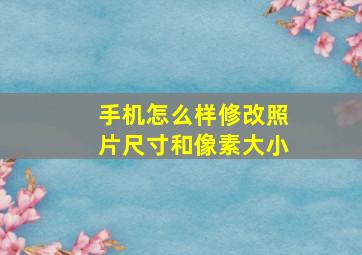 手机怎么样修改照片尺寸和像素大小